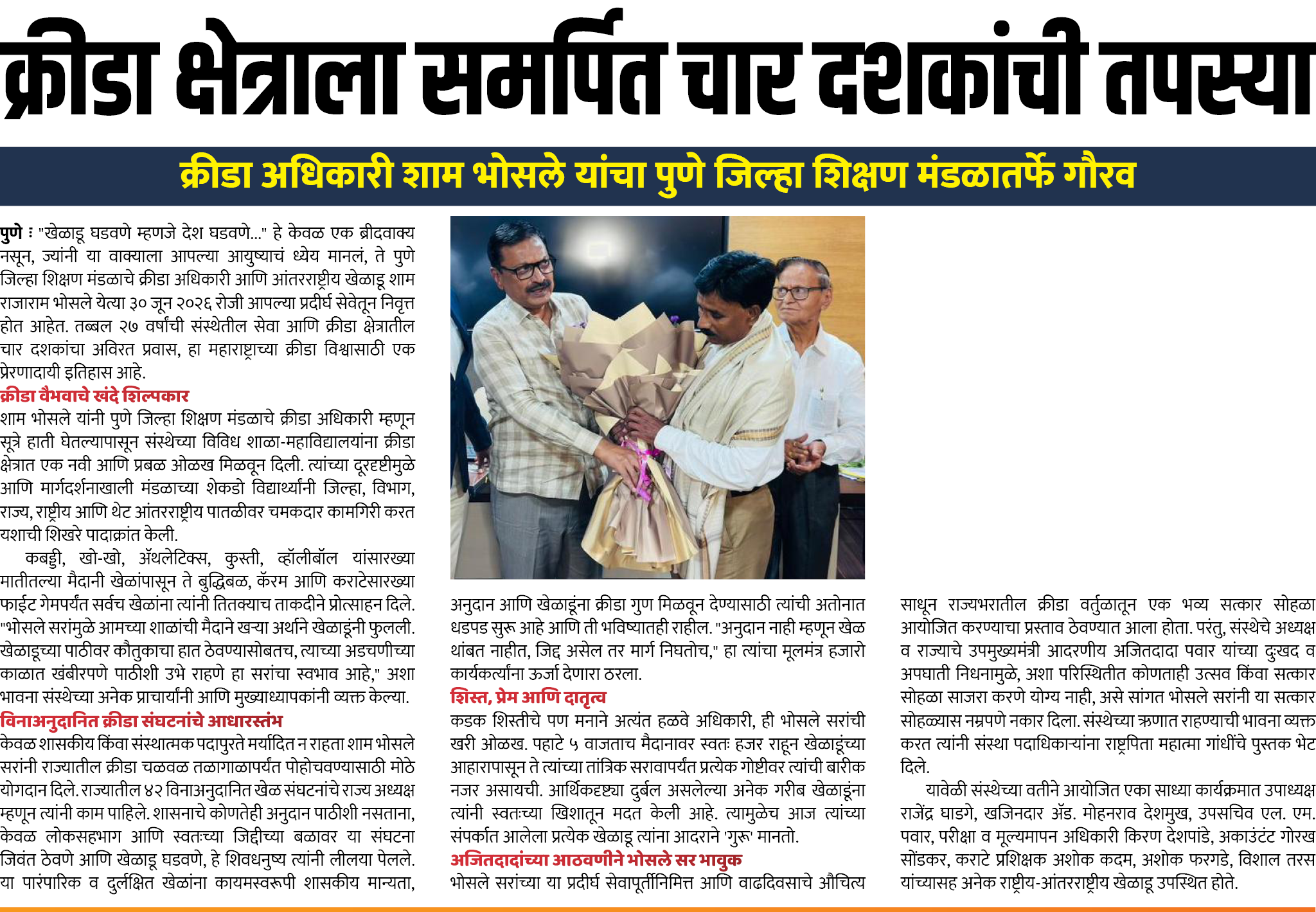 क्रीडा क्षेत्राला समर्पित चार दशकांची तपस्या

क्रीडा अधिकारी शाम भोसले यांचा पुणे जिल्हा शिक्षण मंडळातर्फे गौरव

पुणे : "खेळाडू घडवणे म्हणजे देश घडवणे..." हे केवळ एक ब्रीदवाक्य नसून, ज्यांनी या वाक्याला आपल्या आयुष्याचं ध्येय मानलं, ते पुणे जिल्हा शिक्षण मंडळाचे क्रीडा अधिकारी आणि आंतरराष्ट्रीय खेळाडू शाम राजाराम भोसले येत्या ३० जून २०२६ रोजी आपल्या प्रदीर्घ सेवेतून निवृत्त होत आहेत. तब्बल २७ वर्षांची संस्थेतील सेवा आणि क्रीडा क्षेत्रातील चार दशकांचा अविरत प्रवास, हा महाराष्ट्राच्या क्रीडा विश्वासाठी एक प्रेरणादायी इतिहास आहे.

क्रीडा वैभवाचे खंदे शिल्पकार

शाम भोसले यांनी पुणे जिल्हा शिक्षण मंडळाचे क्रीडा अधिकारी म्हणून सूत्रे हाती घेतल्यापासून संस्थेच्या विविध शाळा-महाविद्यालयांना क्रीडा क्षेत्रात एक नवी आणि प्रबळ ओळख मिळवून दिली. त्यांच्या दूरदृष्टीमुळे आणि मार्गदर्शनाखाली मंडळाच्या शेकडो विद्यार्थ्यांनी जिल्हा, विभाग, राज्य, राष्ट्रीय आणि थेट आंतरराष्ट्रीय पातळीवर चमकदार कामगिरी करत यशाची शिखरे पादाक्रांत केली.

कबड्डी, खो-खो, ॲथलेटिक्स, कुस्ती, व्हॉलीबॉल यांसारख्या मातीतल्या मैदानी खेळांपासून ते बुद्धिबळ, कॅरम आणि कराटेसारख्या फाईट गेमपर्यंत सर्वच खेळांना त्यांनी तितक्याच ताकदीने प्रोत्साहन दिले. "भोसले सरांमुळे आमच्या शाळांची मैदाने खऱ्या अर्थाने खेळाडूंनी फुलली. खेळाडूच्या पाठीवर कौतुकाचा हात ठेवण्यासोबतच, त्याच्या अडचणीच्या काळात खंबीरपणे पाठीशी उभे राहणे हा सरांचा स्वभाव आहे," अशा भावना संस्थेच्या अनेक प्राचार्यांनी आणि मुख्याध्यापकांनी व्यक्त केल्या.

विनाअनुदानित क्रीडा संघटनांचे आधारस्तंभ

केवळ शासकीय किंवा संस्थात्मक पदापुरते मर्यादित न राहता शाम भोसले सरांनी राज्यातील क्रीडा चळवळ तळागाळापर्यंत पोहोचवण्यासाठी मोठे योगदान दिले. राज्यातील ४२ विनाअनुदानित खेळ संघटनांचे राज्य अध्यक्ष म्हणून त्यांनी काम पाहिले. शासनाचे कोणतेही अनुदान पाठीशी नसताना, केवळ लोकसहभाग आणि स्वतःच्या जिद्दीच्या बळावर या संघटना जिवंत ठेवणे आणि खेळाडू घडवणे, हे शिवधनुष्य त्यांनी लीलया पेलले. या पारंपारिक व दुर्लक्षित खेळांना कायमस्वरूपी शासकीय मान्यता, अनुदान आणि खेळाडूंना क्रीडा गुण मिळवून देण्यासाठी त्यांची अतोनात धडपड सुरू आहे आणि ती भविष्यातही राहील. "अनुदान नाही म्हणून खेळ थांबत नाहीत, जिद्द असेल तर मार्ग निघतोच," हा त्यांचा मूलमंत्र हजारो कार्यकर्त्यांना ऊर्जा देणारा ठरला.

शिस्त, प्रेम आणि दातृत्व

कडक शिस्तीचे पण मनाने अत्यंत हळवे अधिकारी, ही भोसले सरांची खरी ओळख. पहाटे ५ वाजताच मैदानावर स्वतः हजर राहून खेळाडूंच्या आहारापासून ते त्यांच्या तांत्रिक सरावापर्यंत प्रत्येक गोष्टीवर त्यांची बारीक नजर असायची. आर्थिकदृष्ट्या दुर्बल असलेल्या अनेक गरीब खेळाडूंना त्यांनी स्वतःच्या खिशातून मदत केली आहे. त्यामुळेच आज त्यांच्या संपर्कात आलेला प्रत्येक खेळाडू त्यांना आदराने 'गुरू' मानतो.

अजितदादांच्या आठवणीने भोसले सर भावुक

भोसले सरांच्या या प्रदीर्घ सेवापूर्तीनिमित्त आणि वाढदिवसाचे औचित्य साधून राज्यभरातील क्रीडा वर्तुळातून एक भव्य सत्कार सोहळा आयोजित करण्याचा प्रस्ताव ठेवण्यात आला होता. परंतु, संस्थेचे अध्यक्ष व राज्याचे उपमुख्यमंत्री आदरणीय अजितदादा पवार यांच्या दुःखद व अपघाती निधनामुळे, अशा परिस्थितीत कोणताही उत्सव किंवा सत्कार सोहळा साजरा करणे योग्य नाही, असे सांगत भोसले सरांनी या सत्कार सोहळ्यास नम्रपणे नकार दिला. संस्थेच्या ऋणात राहण्याची भावना व्यक्त करत त्यांनी संस्था पदाधिकाऱ्यांना राष्ट्रपिता महात्मा गांधींचे पुस्तक भेट दिले.

यावेळी संस्थेच्या वतीने आयोजित एका साध्या कार्यक्रमात उपाध्यक्ष राजेंद्र घाडगे, खजिनदार ॲड. मोहनराव देशमुख, उपसचिव एल. एम. पवार, परीक्षा व मूल्यमापन अधिकारी किरण देशपांडे, अकाउंटंट गोरख सोंडकर, कराटे प्रशिक्षक अशोक कदम, अशोक फरगडे, विशाल तरस यांच्यासह अनेक राष्ट्रीय-आंतरराष्ट्रीय खेळाडू उपस्थित होते.